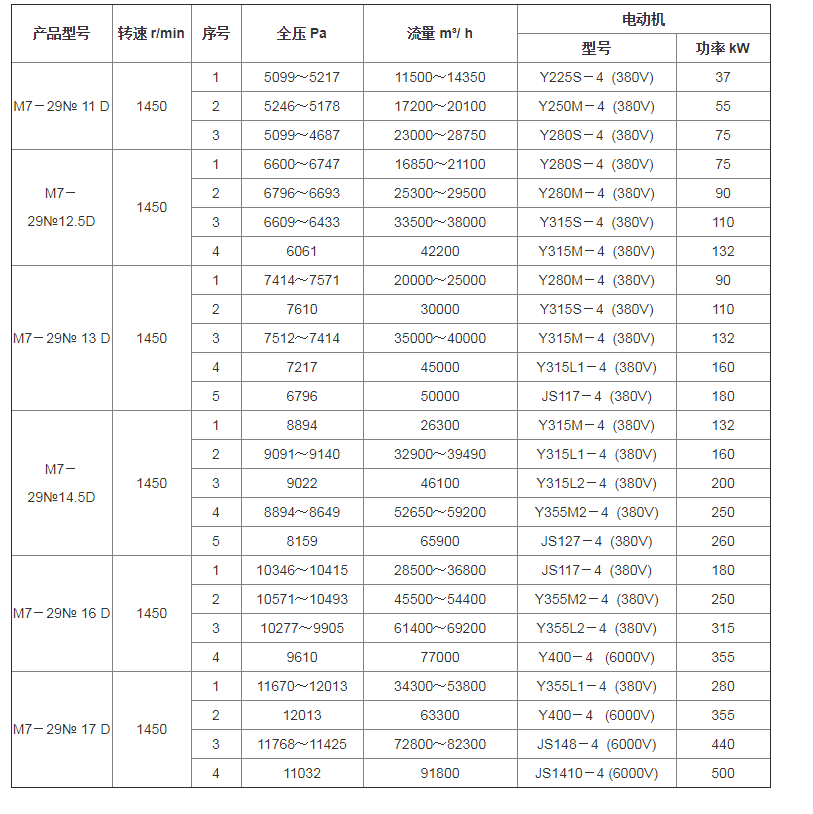 | 产品型号 | 转速 r/min | 序号 | 全压 Pa | 流量 m³/ h | 电动机 型号 | 电动机 功率 kW |
|---|---|---|---|---|---|---|
| M7－29№ 11 D | 1450 | 1 | 5099～5217 | 11500～14350 | Y225S－4 (380V) | 37 |
| | | 2 | 5246～5178 | 17200～20100 | Y250M－4 (380V) | 55 |
| | | 3 | 5099～4687 | 23000～28750 | Y280S－4 (380V) | 75 |
| M7－29№12.5D | 1450 | 1 | 6600～6747 | 16850～21100 | Y280S－4 (380V) | 75 |
| | | 2 | 6796～6693 | 25300～29500 | Y280M－4 (380V) | 90 |
| | | 3 | 6609～6433 | 33500～38000 | Y315S－4 (380V) | 110 |
| | | 4 | 6061 | 42200 | Y315M－4 (380V) | 132 |
| M7－29№ 13 D | 1450 | 1 | 7414～7571 | 20000～25000 | Y280M－4 (380V) | 90 |
| | | 2 | 7610 | 30000 | Y315S－4 (380V) | 110 |
| | | 3 | 7512～7414 | 35000～40000 | Y315M－4 (380V) | 132 |
| | | 4 | 7217 | 45000 | Y315L1－4 (380V) | 160 |
| | | 5 | 6796 | 50000 | JS117－4 (380V) | 180 |
| M7－29№14.5D | 1450 | 1 | 8894 | 26300 | Y315M－4 (380V) | 132 |
| | | 2 | 9091～9140 | 32900～39490 | Y315L1－4 (380V) | 160 |
| | | 3 | 9022 | 46100 | Y315L2－4 (380V) | 200 |
| | | 4 | 8894～8649 | 52650～59200 | Y355M2－4 (380V) | 250 |
| | | 5 | 8159 | 65900 | JS127－4 (380V) | 260 |
| M7－29№ 16 D | 1450 | 1 | 10346～10415 | 28500～36800 | JS117－4 (380V) | 180 |
| | | 2 | 10571～10493 | 45500～54400 | Y355M2－4 (380V) | 250 |
| | | 3 | 10277～9905 | 61400～69200 | Y355L2－4 (380V) | 315 |
| | | 4 | 9610 | 77000 | Y400－4 (6000V) | 355 |
| M7－29№ 17 D | 1450 | 1 | 11670～12013 | 34300～53800 | Y355L1－4 (380V) | 280 |
| | | 2 | 12013 | 63300 | Y400－4 (6000V) | 355 |
| | | 3 | 11768～11425 | 72800～82300 | JS148－4 (6000V) | 440 |
| | | 4 | 11032 | 91800 | JS1410－4 (6000V) | 500 |